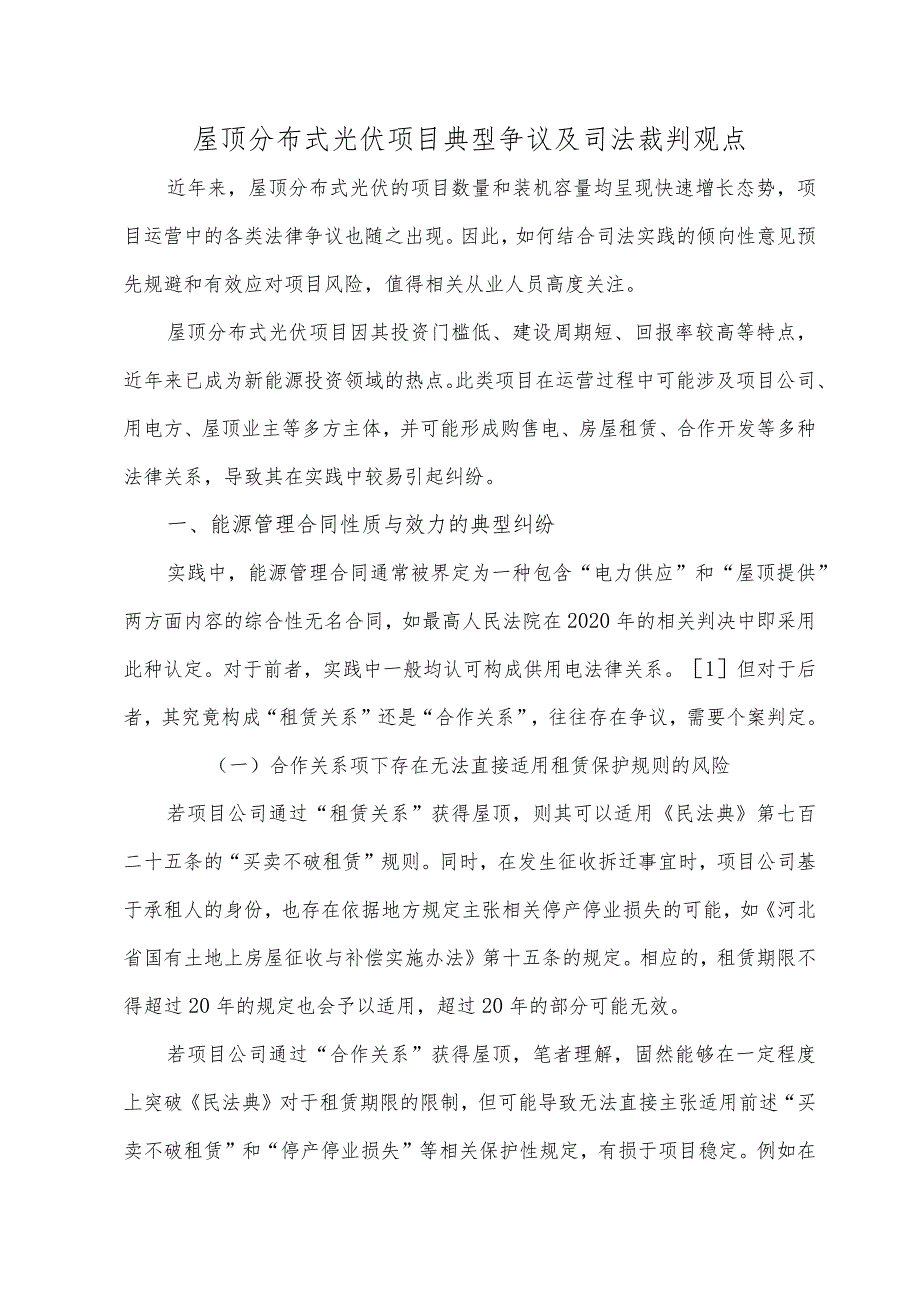 屋顶分布式光伏项目典型争议及司法裁判观点

近年来，屋顶分布式光伏的项目数量和装机容量均呈现快速增长态势，项目运营中的各类法律争议也随之出现。因此，如何结合司法实践的倾向性意见预先规避和有效应对项目风险，值得相关从业人员高度关注。

屋顶分布式光伏项目因其投资门槛低、建设周期短、回报率较高等特点，近年来已成为新能源投资领域的热点。此类项目在运营过程中可能涉及项目公司、用电方、屋顶业主等多方主体，并可能形成购售电、房屋租赁、合作开发等多种法律关系，导致其在实践中较易引起纠纷。

一、能源管理合同性质与效力的典型纠纷

实践中，能源管理合同通常被界定为一种包含“电力供应”和“屋顶提供”两方面内容的综合性无名合同，如最高人民法院在2020年的相关判决中即采用此种认定。对于前者，实践中一般均认可构成供用电法律关系。［1］但对于后者，其究竟构成“租赁关系”还是“合作关系”，往往存在争议，需要个案判定。

（一）合作关系项下存在无法直接适用租赁保护规则的风险

若项目公司通过“租赁关系”获得屋顶，则其可以适用《民法典》第七百二十五条的“买卖不破租赁”规则。同时，在发生征收拆迁事宜时，项目公司基于承租人的身份，也存在依据地方规定主张相关停产停业损失的可能，如《河北省国有土地上房屋征收与补偿实施办法》第十五条的规定。相应的，租赁期限不得超过20年的规定也会予以适用，超过20年的部分可能无效。

若项目公司通过“合作关系”获得屋顶，笔者理解，固然能够在一定程度上突破《民法典》对于租赁期限的限制，但可能导致无法直接主张适用前述“买卖不破租赁”和“停产停业损失”等相关保护性规定，有损于项目稳定。例如在